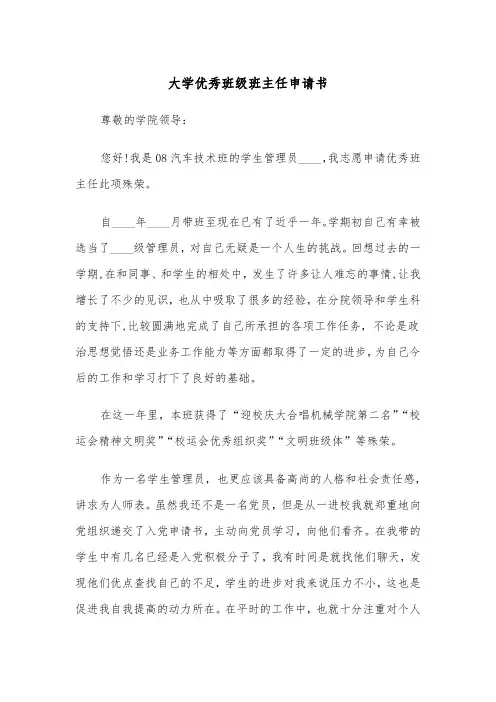 大学优秀班级班主任申请书

尊敬的学院领导：

您好!我是08汽车技术班的学生管理员____,我志愿申请优秀班主任此项殊荣。

自____年____月带班至现在已有了近乎一年。学期初自己有幸被选当了____级管理员，对自己无疑是一个人生的挑战。回想过去的一学期,在和同事、和学生的相处中，发生了许多让人难忘的事情,让我增长了不少的见识，也从中吸取了很多的经验，在分院领导和学生科的支持下,比较圆满地完成了自己所承担的各项工作任务，不论是政治思想觉悟还是业务工作能力等方面都取得了一定的进步,为自己今后的工作和学习打下了良好的基础。

在这一年里，本班获得了“迎校庆大合唱机械学院第二名”“校运会精神文明奖”“校运会优秀组织奖”“文明班级体”等殊荣。

作为一名学生管理员，也更应该具备高尚的人格和社会责任感，讲求为人师表。虽然我还不是一名党员，但是从一进校我就郑重地向党组织递交了入党申请书，主动向党员学习，向他们看齐。在我带的学生中有几名已经是入党积极分子了，我有时间是就找他们聊天，发现他们优点查找自己的不足，学生的进步对我来说压力不小，这也是促进我自我提高的动力所在。在平时的工作中，也就十分注重对个人